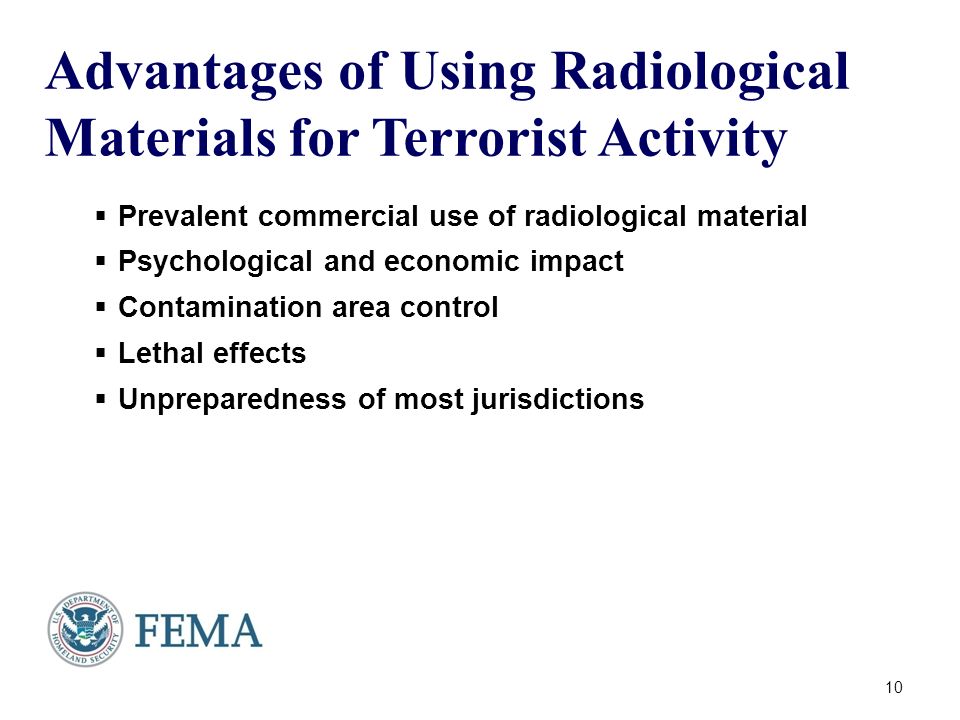 Advantages of Using Radiological Materials for Terrorist Activity

▪ Prevalent commercial use of radiological material
▪ Psychological and economic impact
▪ Contamination area control
▪ Lethal effects
▪ Unpreparedness of most jurisdictions

U.S. DEPARTMENT OF HOMELAND SECURITY

FEMA

10